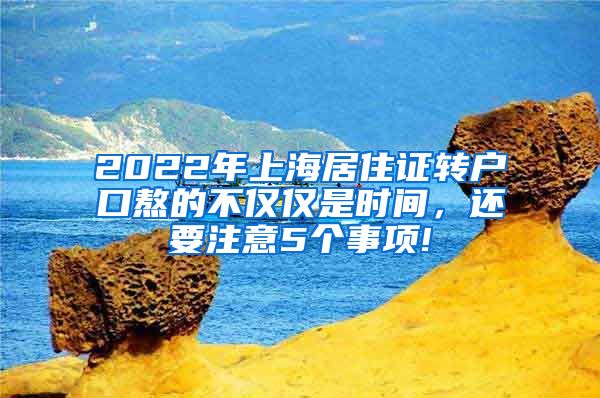 2022年上海居住证转户口熬的不仅仅是时间，还要注意5个事项!